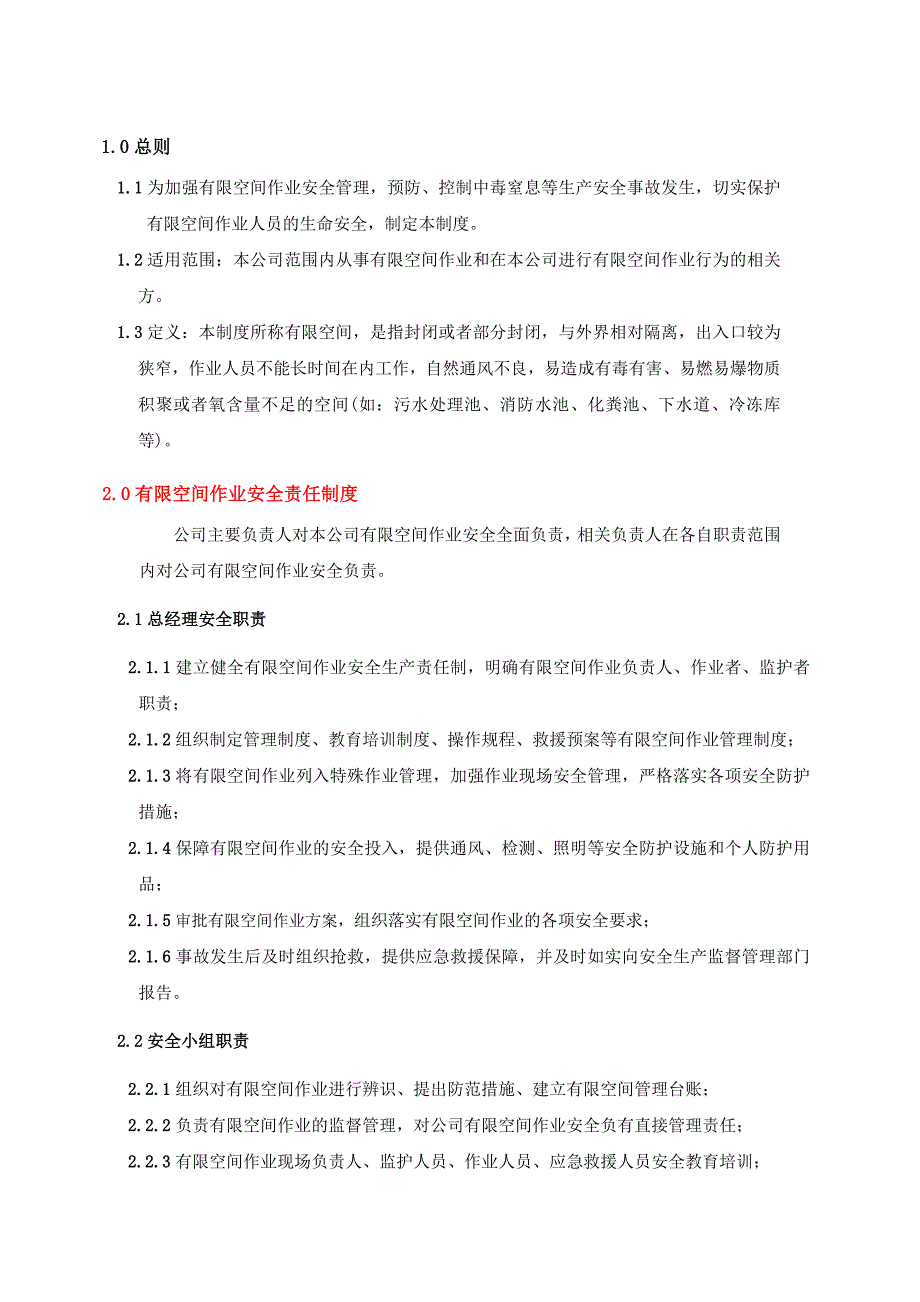 1.0 总则

1.1 为加强有限空间作业安全管理，预防、控制中毒窒息等生产安全事故发生，切实保护有限空间作业人员的生命安全，制定本制度。

1.2 适用范围：本公司范围内从事有限空间作业和在本公司进行有限空间作业行为的相关方。

1.3 定义：本制度所称有限空间，是指封闭或者部分封闭，与外界相对隔离，出入口较为狭窄，作业人员不能长时间在内工作，自然通风不良，易造成有毒有害、易燃易爆物质积聚或者氧含量不足的空间(如：污水处理池、消防水池、化粪池、下水道、冷冻库等)。

2.0 有限空间作业安全责任制度

公司主要负责人对本公司有限空间作业安全全面负责，相关负责人在各自职责范围内对公司有限空间作业安全负责。

2.1 总经理安全职责

2.1.1 建立健全有限空间作业安全生产责任制，明确有限空间作业负责人、作业者、监护者职责；

2.1.2 组织制定管理制度、教育培训制度、操作规程、救援预案等有限空间作业管理制度；

2.1.3 将有限空间作业列入特殊作业管理，加强作业现场安全管理，严格落实各项安全防护措施；

2.1.4 保障有限空间作业的安全投入，提供通风、检测、照明等安全防护设施和个人防护用品；

2.1.5 审批有限空间作业方案，组织落实有限空间作业的各项安全要求；

2.1.6 事故发生后及时组织抢救，提供应急救援保障，并及时如实向安全生产监督管理部门报告。

2.2 安全小组职责

2.2.1 组织对有限空间作业进行辨识、提出防范措施、建立有限空间管理台账；

2.2.2 负责有限空间作业的监督管理，对公司有限空间作业安全负有直接管理责任；

2.2.3 有限空间作业现场负责人、监护人员、作业人员、应急救援人员安全教育培训；